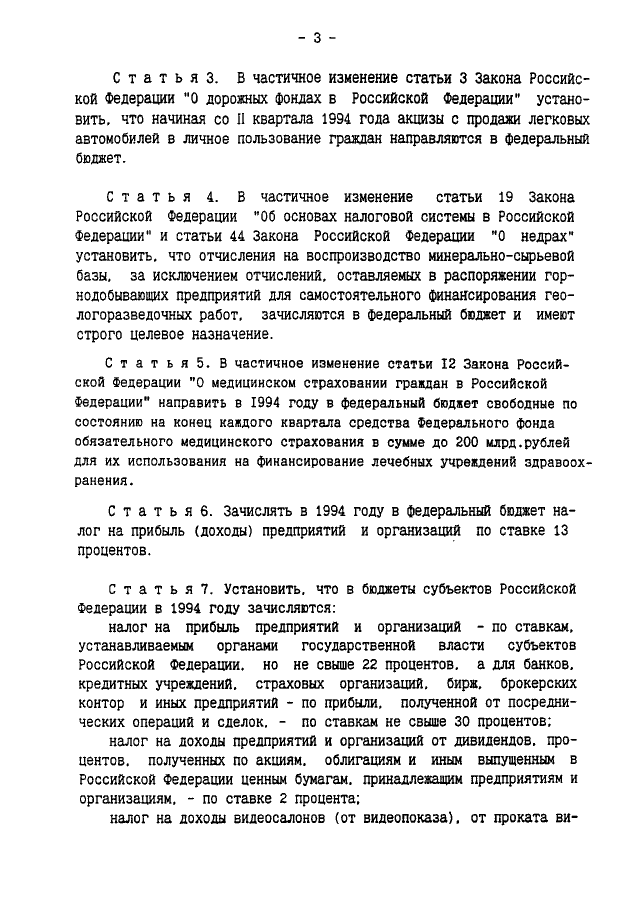 - 3 -

С т а т ь я 3. В частичное изменение статьи 3 Закона Российской Федерации "О дорожных фондах в Российской Федерации" установить, что начиная со II квартала 1994 года акцизы с продажи легковых автомобилей в личное пользование граждан направляются в федеральный бюджет.

С т а т ь я 4. В частичное изменение статьи 19 Закона Российской Федерации "Об основах налоговой системы в Российской Федерации" и статьи 44 Закона Российской Федерации "О недрах" установить, что отчисления на воспроизводство минерально-сырьевой базы, за исключением отчислений, оставляемых в распоряжении горнодобывающих предприятий для самостоятельного финансирования геологоразведочных работ, зачисляются в федеральный бюджет и имеют строго целевое назначение.

С т а т ь я 5. В частичное изменение статьи I2 Закона Российской Федерации "О медицинском страховании граждан в Российской Федерации" направить в I994 году в федеральный бюджет свободные по состоянию на конец каждого квартала средства Федерального фонда обязательного медицинского страхования в сумме до 200 млрд.рублей для их использования на финансирование лечебных учреждений здравоохранения.

С т а т ь я 6. Зачислять в 1994 году в федеральный бюджет налог на прибыль (доходы) предприятий и организаций по ставке 13 процентов.

С т а т ь я 7. Установить, что в бюджеты субъектов Российской Федерации в 1994 году зачисляются:

налог на прибыль предприятий и организаций - по ставкам, устанавливаемым органами государственной власти субъектов Российской Федерации, но не свыше 22 процентов, а для банков, кредитных учреждений, страховых организаций, бирж, брокерских контор и иных предприятий - по прибыли, полученной от посреднических операций и сделок, - по ставкам не свыше 30 процентов;

налог на доходы предприятий и организаций от дивидендов, процентов, полученных по акциям, облигациям и иным выпущенным в Российской Федерации ценным бумагам, принадлежащим предприятиям и организациям, - по ставке 2 процента;

налог на доходы видеосалонов (от видеопоказа), от проката ви-